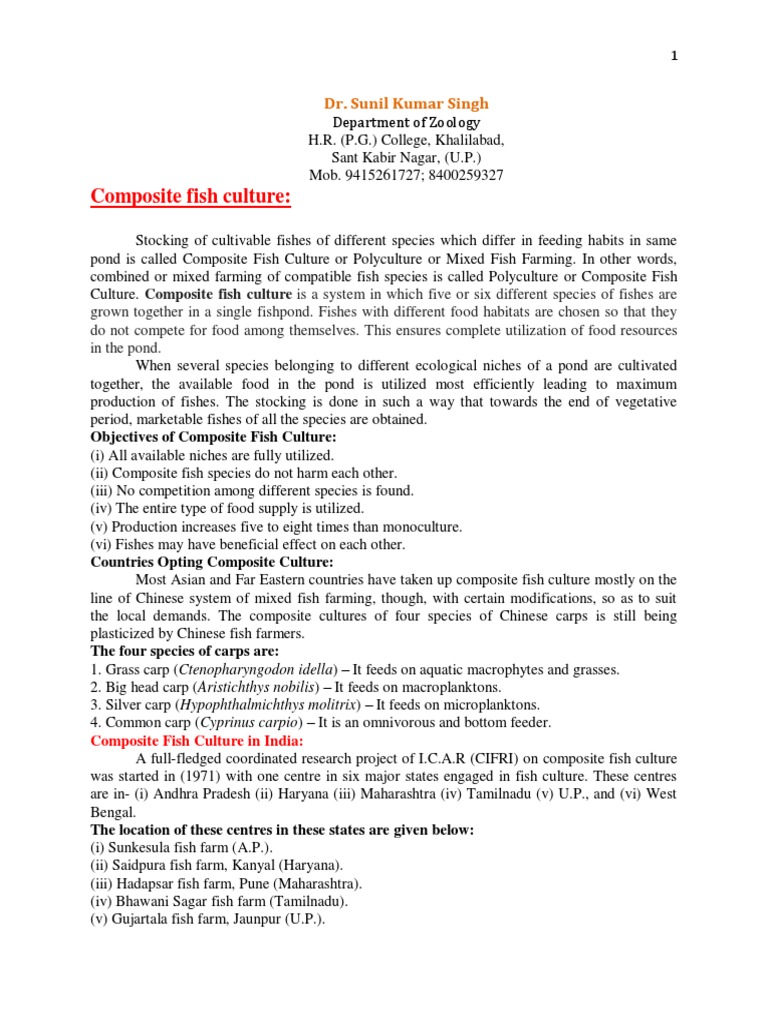 1

Dr. Sunil Kumar Singh
Department of Zoology
H.R. (P.G.) College, Khalilabad,
Sant Kabir Nagar, (U.P.)
Mob. 9415261727; 8400259327

Composite fish culture:

Stocking of cultivable fishes of different species which differ in feeding habits in same pond is called Composite Fish Culture or Polyculture or Mixed Fish Farming. In other words, combined or mixed farming of compatible fish species is called Polyculture or Composite Fish Culture. Composite fish culture is a system in which five or six different species of fishes are grown together in a single fishpond. Fishes with different food habitats are chosen so that they do not compete for food among themselves. This ensures complete utilization of food resources in the pond.

When several species belonging to different ecological niches of a pond are cultivated together, the available food in the pond is utilized most efficiently leading to maximum production of fishes. The stocking is done in such a way that towards the end of vegetative period, marketable fishes of all the species are obtained.

Objectives of Composite Fish Culture:
(i) All available niches are fully utilized.
(ii) Composite fish species do not harm each other.
(iii) No competition among different species is found.
(iv) The entire type of food supply is utilized.
(v) Production increases five to eight times than monoculture.
(vi) Fishes may have beneficial effect on each other.

Countries Opting Composite Culture:
Most Asian and Far Eastern countries have taken up composite fish culture mostly on the line of Chinese system of mixed fish farming, though, with certain modifications, so as to suit the local demands. The composite cultures of four species of Chinese carps is still being plasticized by Chinese fish farmers.

The four species of carps are:
1. Grass carp (Ctenopharyngodon idella) – It feeds on aquatic macrophytes and grasses.
2. Big head carp (Aristichthys nobilis) – It feeds on macroplanktons.
3. Silver carp (Hypophthalmichthys molitrix) – It feeds on microplanktons.
4. Common carp (Cyprinus carpio) – It is an omnivorous and bottom feeder.

Composite Fish Culture in India:
A full-fledged coordinated research project of I.C.A.R (CIFRI) on composite fish culture was started in (1971) with one centre in six major states engaged in fish culture. These centres are in- (i) Andhra Pradesh (ii) Haryana (iii) Maharashtra (iv) Tamilnadu (v) U.P., and (vi) West Bengal.

The location of these centres in these states are given below:
(i) Sunkesula fish farm (A.P.).
(ii) Saidpura fish farm, Kanyal (Haryana).
(iii) Hadapsar fish farm, Pune (Maharashtra).
(iv) Bhawani Sagar fish farm (Tamilnadu).
(v) Gujartala fish farm, Jaunpur (U.P.).